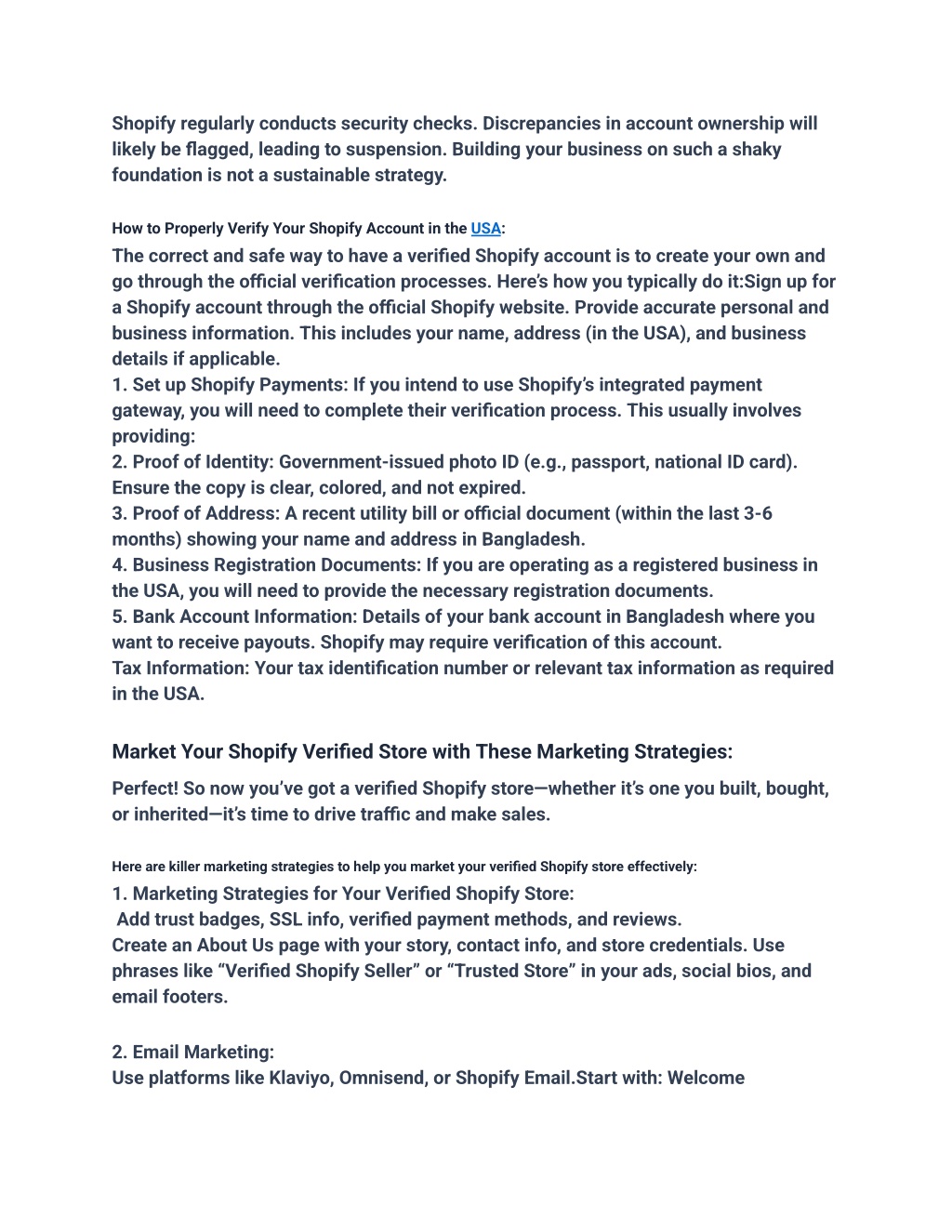 Shopify regularly conducts security checks. Discrepancies in account ownership will likely be flagged, leading to suspension. Building your business on such a shaky foundation is not a sustainable strategy.

How to Properly Verify Your Shopify Account in the USA:
The correct and safe way to have a verified Shopify account is to create your own and go through the official verification processes. Here's how you typically do it:Sign up for a Shopify account through the official Shopify website. Provide accurate personal and business information. This includes your name, address (in the USA), and business details if applicable.
1. Set up Shopify Payments: If you intend to use Shopify's integrated payment gateway, you will need to complete their verification process. This usually involves providing:
2. Proof of Identity: Government-issued photo ID (e.g., passport, national ID card). Ensure the copy is clear, colored, and not expired.
3. Proof of Address: A recent utility bill or official document (within the last 3-6 months) showing your name and address in Bangladesh.
4. Business Registration Documents: If you are operating as a registered business in the USA, you will need to provide the necessary registration documents.
5. Bank Account Information: Details of your bank account in Bangladesh where you want to receive payouts. Shopify may require verification of this account.
Tax Information: Your tax identification number or relevant tax information as required in the USA.

Market Your Shopify Verified Store with These Marketing Strategies:
Perfect! So now you've got a verified Shopify store—whether it's one you built, bought, or inherited—it's time to drive traffic and make sales.

Here are killer marketing strategies to help you market your verified Shopify store effectively:
1. Marketing Strategies for Your Verified Shopify Store:
Add trust badges, SSL info, verified payment methods, and reviews.
Create an About Us page with your story, contact info, and store credentials. Use phrases like "Verified Shopify Seller" or "Trusted Store" in your ads, social bios, and email footers.

2. Email Marketing:
Use platforms like Klaviyo, Omnisend, or Shopify Email.Start with: Welcome